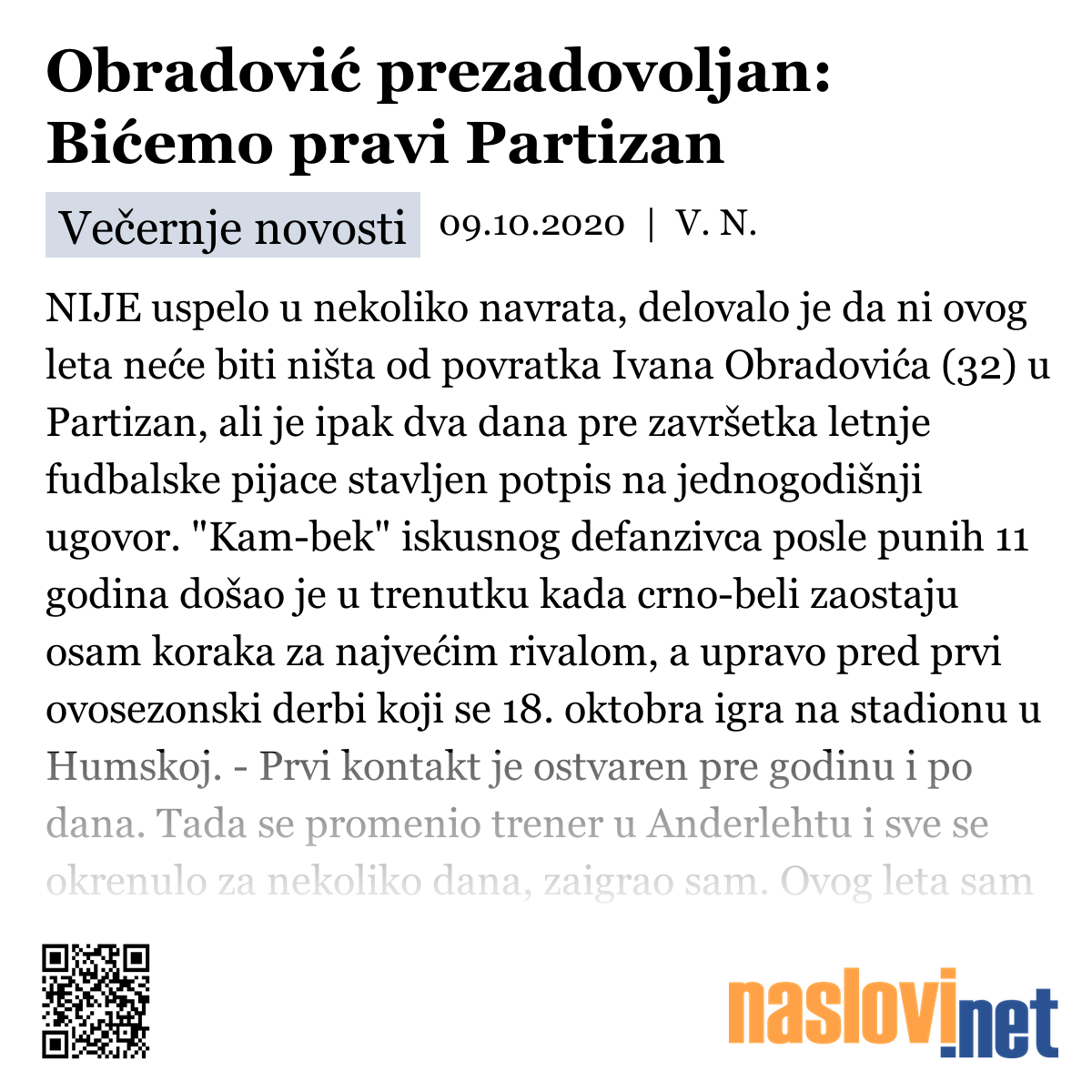 Obradović prezadovoljan: Bićemo pravi Partizan

Večernje novosti 09.10.2020 | V. N.

NIJE uspelo u nekoliko navrata, delovalo je da ni ovog leta neće biti ništa od povratka Ivana Obradovića (32) u Partizan, ali je ipak dva dana pre završetka letnje fudbalske pijace stavljen potpis na jednogodišnji ugovor. "Kam-bek" iskusnog defanzivca posle punih 11 godina došao je u trenutku kada crno-beli zaostaju osam koraka za najvećim rivalom, a upravo pred prvi ovosezonski derbi koji se 18. oktobra igra na stadionu u Humskoj. - Prvi kontakt je ostvaren pre godinu i po dana. Tada se promenio trener u Anderlehtu i sve se okrenulo za nekoliko dana, zaigrao sam. Ovog leta sam

naslovi.net